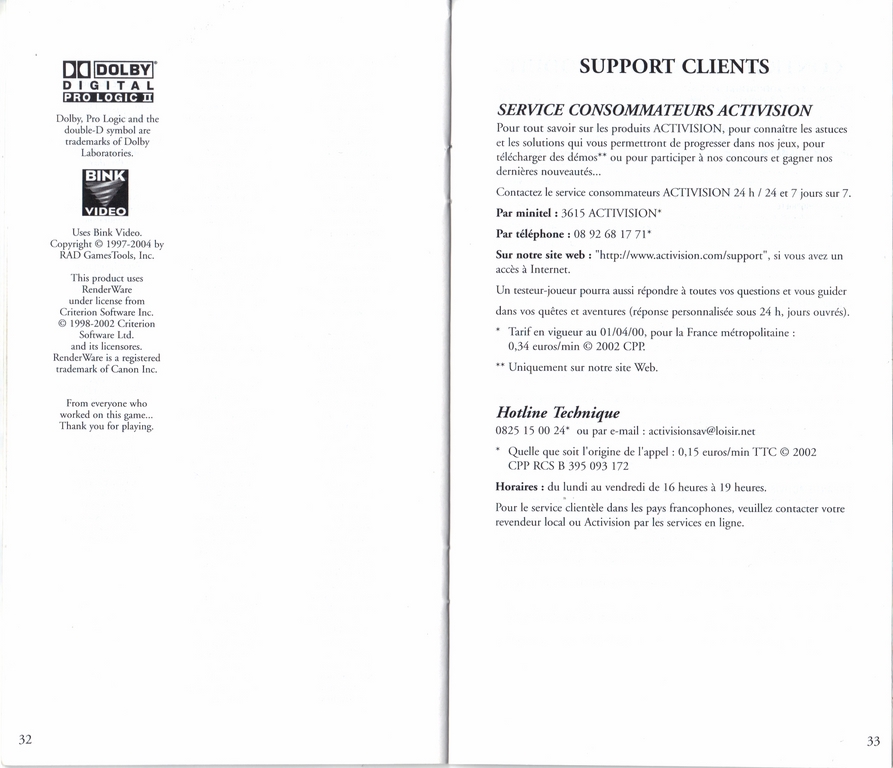 DOLBY
DIGITAL
PRO LOGIC II

Dolby, Pro Logic and the double-D symbol are trademarks of Dolby Laboratories.

BINK
VIDEO

Uses Bink Video. Copyright © 1997-2004 by RAD GamesTools, Inc.

This product uses RenderWare under license from Criterion Software Inc. © 1998-2002 Criterion Software Ltd. and its licensores. RenderWare is a registered trademark of Canon Inc.

From everyone who worked on this game... Thank you for playing.

32

SUPPORT CLIENTS

SERVICE CONSOMMATEURS ACTIVISION

Pour tout savoir sur les produits ACTIVISION, pour connaître les astuces et les solutions qui vous permettront de progresser dans nos jeux, pour télécharger des démos** ou pour participer à nos concours et gagner nos dernières nouveautés...

Contactez le service consommateurs ACTIVISION 24 h / 24 et 7 jours sur 7.

Par minitel : 3615 ACTIVISION*

Par téléphone : 08 92 68 17 71*

Sur notre site web : "http://www.activision.com/support", si vous avez un accès à Internet.

Un testeur-joueur pourra aussi répondre à toutes vos questions et vous guider dans vos quêtes et aventures (réponse personnalisée sous 24 h, jours ouvrés).

* Tarif en vigueur au 01/04/00, pour la France métropolitaine : 0,34 euros/min © 2002 CPP.

** Uniquement sur notre site Web.

Hotline Technique

0825 15 00 24* ou par e-mail : activisionsav@loisir.net

* Quelle que soit l'origine de l'appel : 0,15 euros/min TTC © 2002 CPP RCS B 395 093 172

Horaires : du lundi au vendredi de 16 heures à 19 heures.

Pour le service clientèle dans les pays francophones, veuillez contacter votre revendeur local ou Activision par les services en ligne.

33